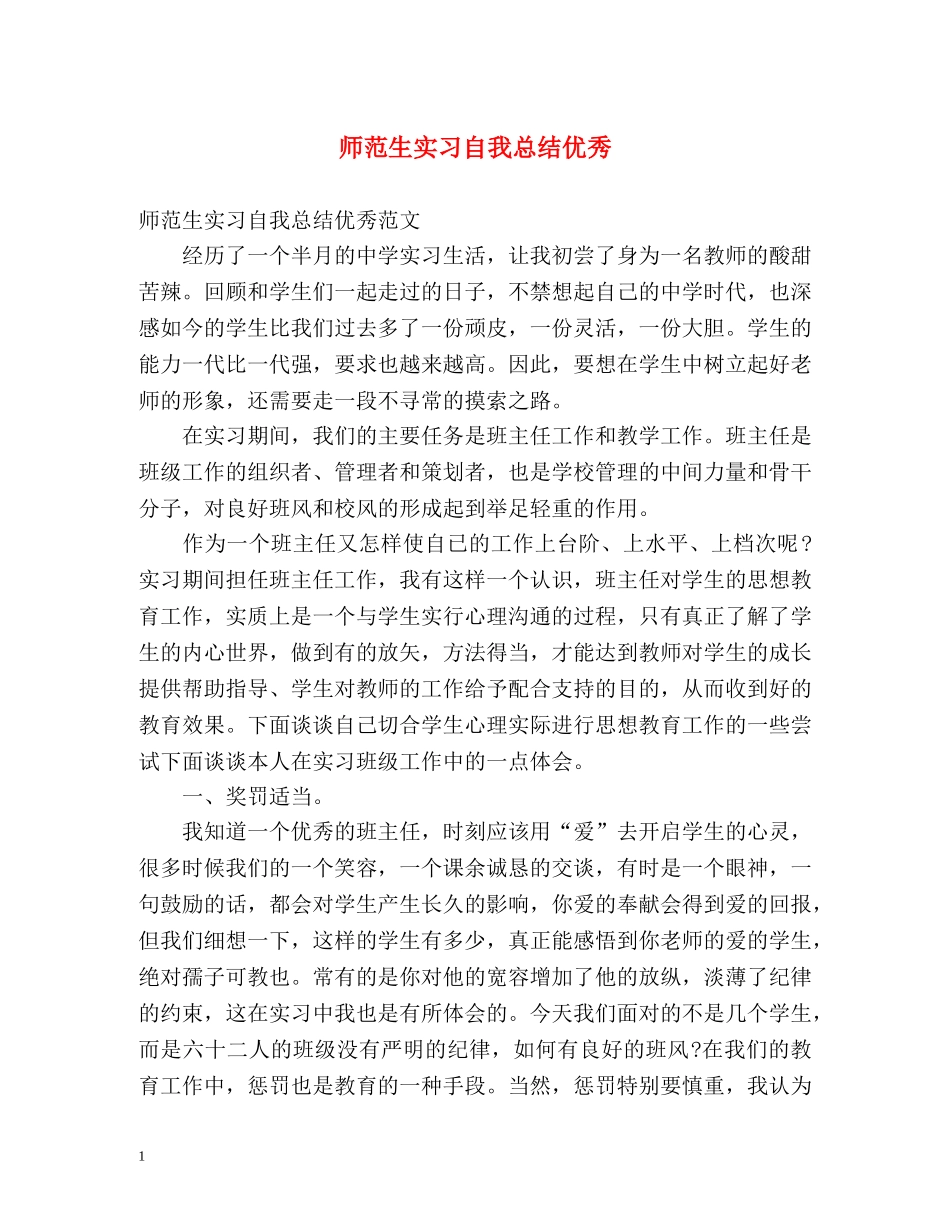 师范生实习自我总结优秀

师范生实习自我总结优秀范文

经历了一个半月的中学实习生活，让我初尝了身为一名教师的酸甜苦辣。回顾和学生们一起走过的日子，不禁想起自己的中学时代，也深感如今的学生比我们过去多了一份顽皮，一份灵活，一份大胆。学生的能力一代比一代强，要求也越来越高。因此，要想在学生中树立起好老师的形象，还需要走一段不寻常的摸索之路。

在实习期间，我们的主要任务是班主任工作和教学工作。班主任是班级工作的组织者、管理者和策划者，也是学校管理的中间力量和骨干分子，对良好班风和校风的形成起到举足轻重的作用。

作为一个班主任又怎样使自己的工作上台阶、上水平、上档次呢？实习期间担任班主任工作，我有这样一个认识，班主任对学生的思想教育工作，实质上是一个与学生实行心理沟通的过程，只有真正了解了学生的内心世界，做到有的放矢，方法得当，才能达到教师对学生的成长提供帮助指导、学生对教师的工作给予配合支持的目的，从而收到好的教育效果。下面谈谈自己切合学生心理实际进行思想教育工作的一些尝试下面谈谈本人在实习班级工作中的一点体会。

一、奖罚适当。

我知道一个优秀的班主任，时刻应该用“爱”去开启学生的心灵，很多时候我们的一个笑容，一个课余诚恳的交谈，有时是一个眼神，一句鼓励的话，都会对学生产生长久的影响，你爱的奉献会得到爱的回报，但我们细想一下，这样的学生有多少，真正能感悟到你老师的爱的学生，绝对孺子可教也。常有的是你对他的宽容增加了他的放纵，淡薄了纪律的约束，这在实习中我也是有所体会的。今天我们面对的不是几个学生，而是六十二人的班级没有严明的纪律，如何有良好的班风?在我们的教育工作中，惩罚也是教育的一种手段。当然，惩罚特别要慎重，我认为

1